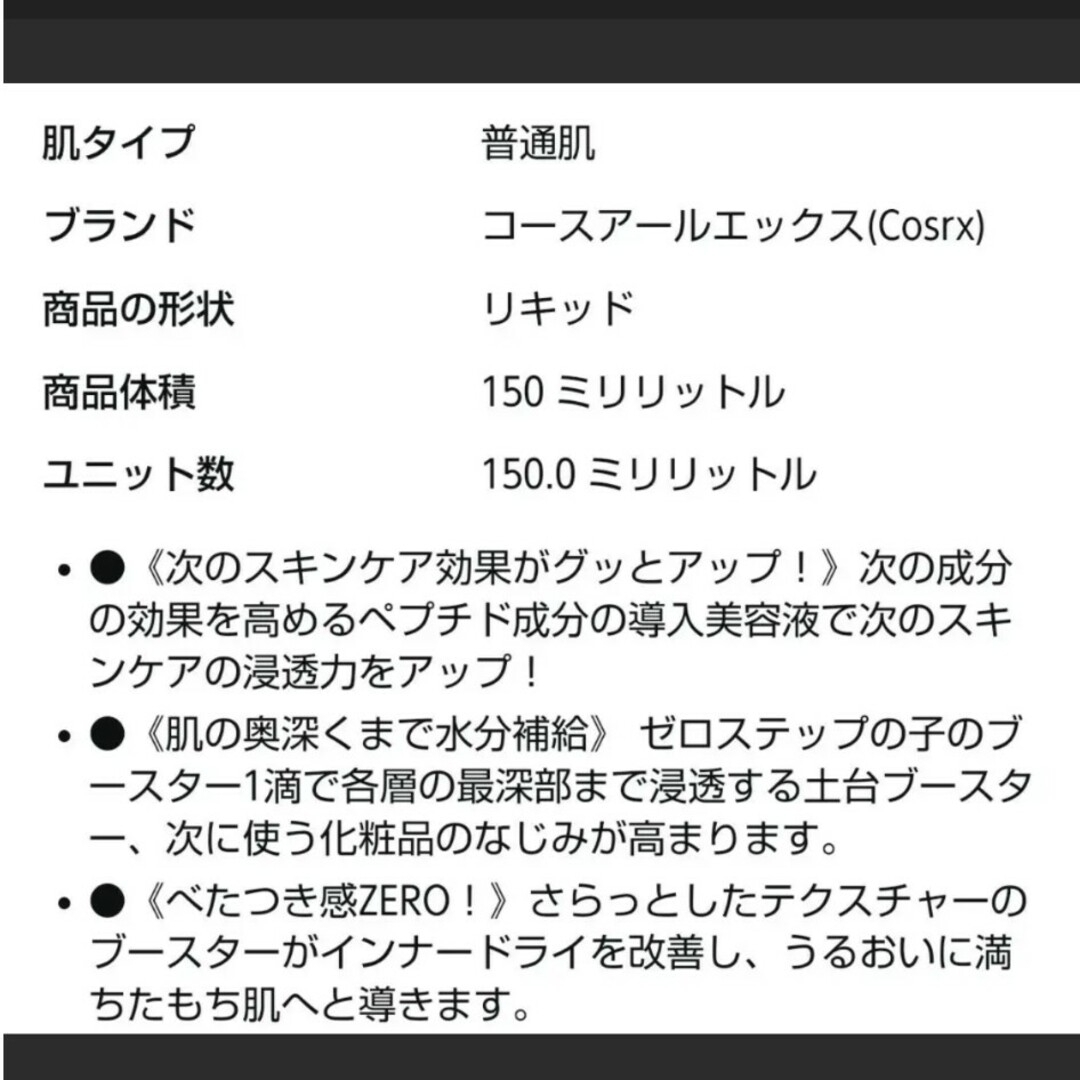 | 肌タイプ | 普通肌 |
|---|---|
| ブランド | コースアールエックス(Cosrx) |
| 商品の形状 | リキッド |
| 商品体積 | 150 ミリリットル |
| ユニット数 | 150.0 ミリリットル |

• ●《次のスキンケア効果がグッとアップ！》次の成分の効果を高めるペプチド成分の導入美容液で次のスキンケアの浸透力をアップ！

• ●《肌の奥深くまで水分補給》 ゼロステップの子のブースター1滴で各層の最深部まで浸透する土台ブースター、次に使う化粧品のなじみが高まります。

• ●《べたつき感ZERO！》さらっとしたテクスチャーのブースターがインナードライを改善し、うるおいに満ちたもち肌へと導きます。